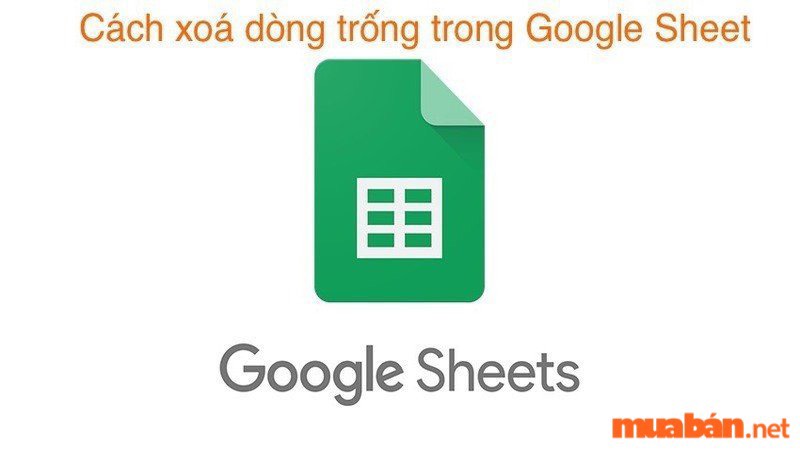 Cách xoá dòng trống trong Google Sheet

Google Sheets

muabán.net